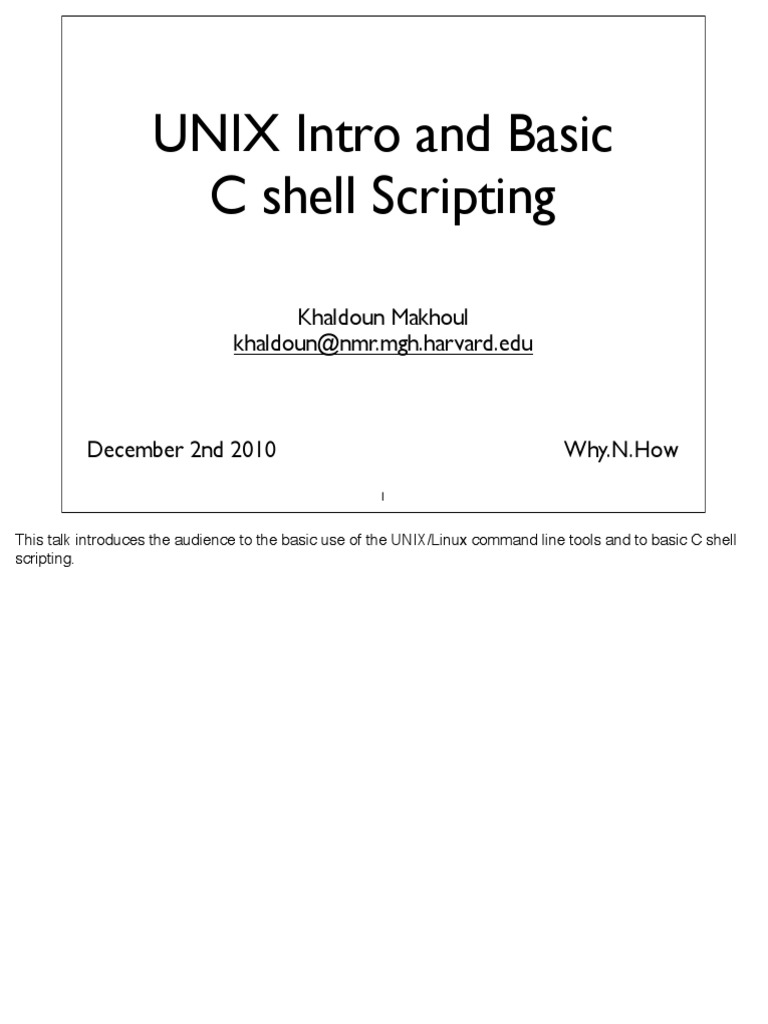 UNIX Intro and Basic C shell Scripting

Khaldoun Makhoul
khaldoun@nmr.mgh.harvard.edu

December 2nd 2010

Why.N.How

1

This talk introduces the audience to the basic use of the UNIX/Linux command line tools and to basic C shell scripting.